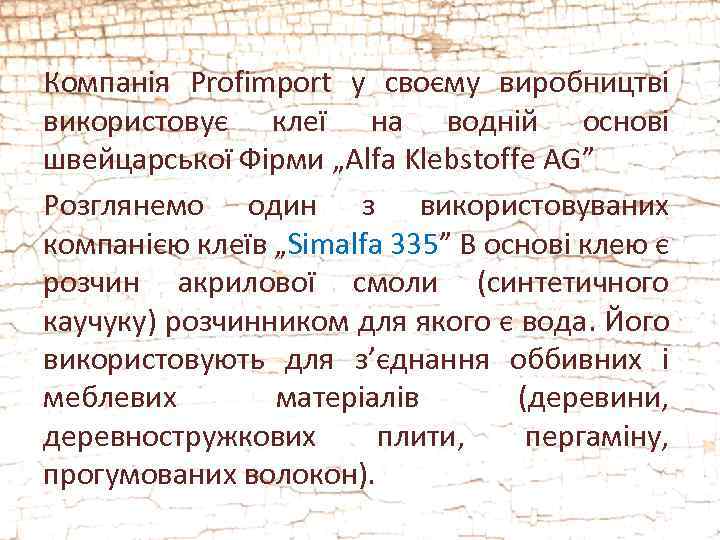 Компанія Profimport у своєму виробництві використовує клеї на водній основі швейцарської Фірми „Alfa Klebstoffe AG”

Розглянемо один з використовуваних компанією клеїв „Simalfa 335” В основі клею є розчин акрилової смоли (синтетичного каучуку) розчинником для якого є вода. Його використовують для з’єднання оббивних і меблевих матеріалів (деревини, деревностружкових плити, пергаміну, прогумованих волокон).